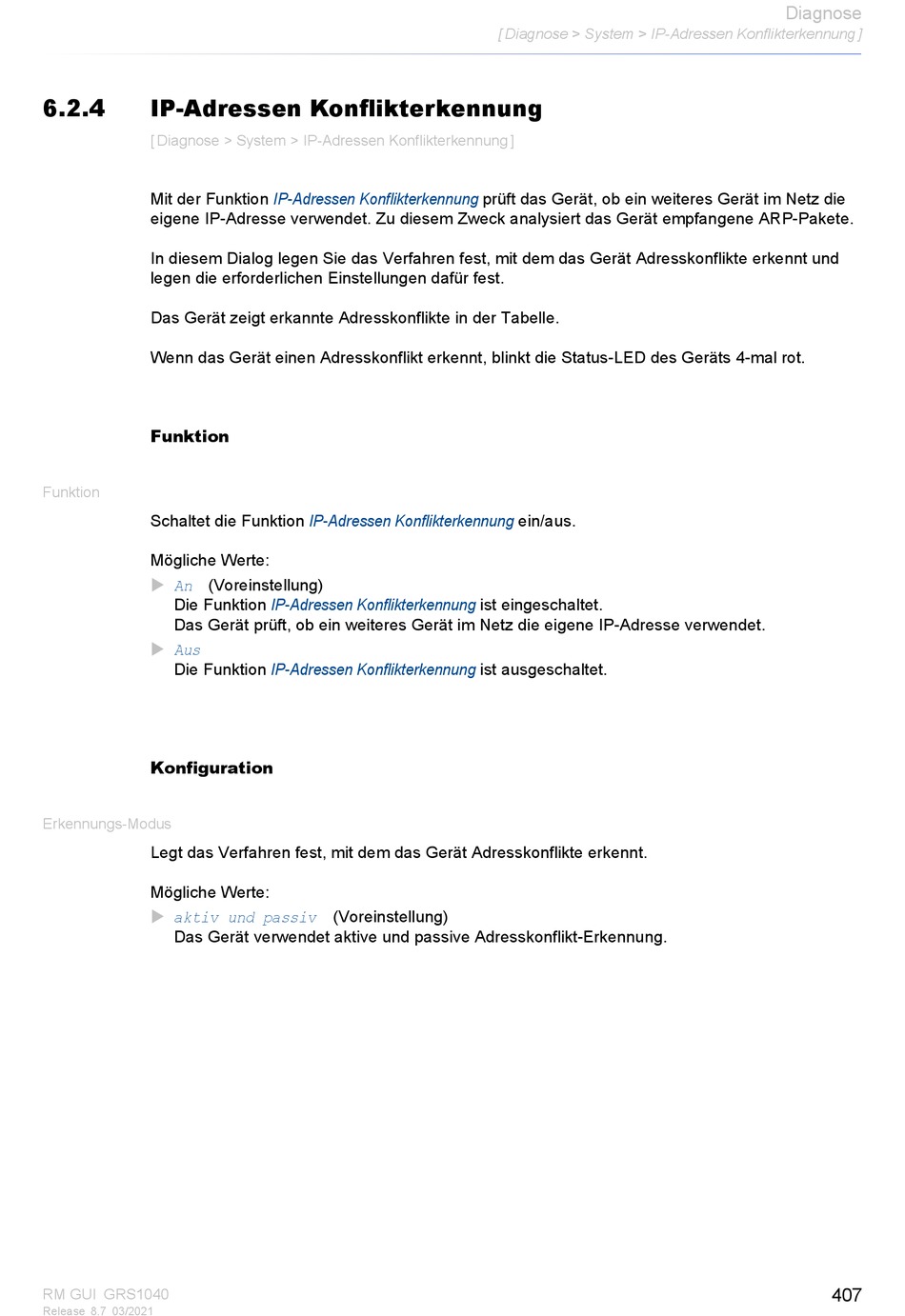 Diagnose
[ Diagnose > System > IP-Adressen Konflikterkennung ]

6.2.4 IP-Adressen Konflikterkennung

[ Diagnose > System > IP-Adressen Konflikterkennung ]

Mit der Funktion IP-Adressen Konflikterkennung prüft das Gerät, ob ein weiteres Gerät im Netz die eigene IP-Adresse verwendet. Zu diesem Zweck analysiert das Gerät empfangene ARP-Pakete.

In diesem Dialog legen Sie das Verfahren fest, mit dem das Gerät Adresskonflikte erkennt und legen die erforderlichen Einstellungen dafür fest.

Das Gerät zeigt erkannte Adresskonflikte in der Tabelle.

Wenn das Gerät einen Adresskonflikt erkennt, blinkt die Status-LED des Geräts 4-mal rot.

Funktion

Funktion

Schaltet die Funktion IP-Adressen Konflikterkennung ein/aus.

Mögliche Werte:

▶ An (Voreinstellung)
Die Funktion IP-Adressen Konflikterkennung ist eingeschaltet.
Das Gerät prüft, ob ein weiteres Gerät im Netz die eigene IP-Adresse verwendet.

▶ Aus
Die Funktion IP-Adressen Konflikterkennung ist ausgeschaltet.

Konfiguration

Erkennungs-Modus

Legt das Verfahren fest, mit dem das Gerät Adresskonflikte erkennt.

Mögliche Werte:

▶ aktiv und passiv (Voreinstellung)
Das Gerät verwendet aktive und passive Adresskonflikt-Erkennung.

RM GUI GRS1040
Release 8.7 03/2021

407